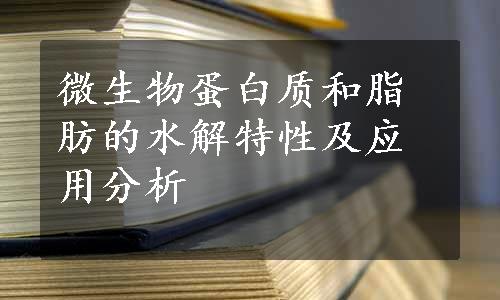 微生物蛋白质和脂肪的水解特性及应用分析